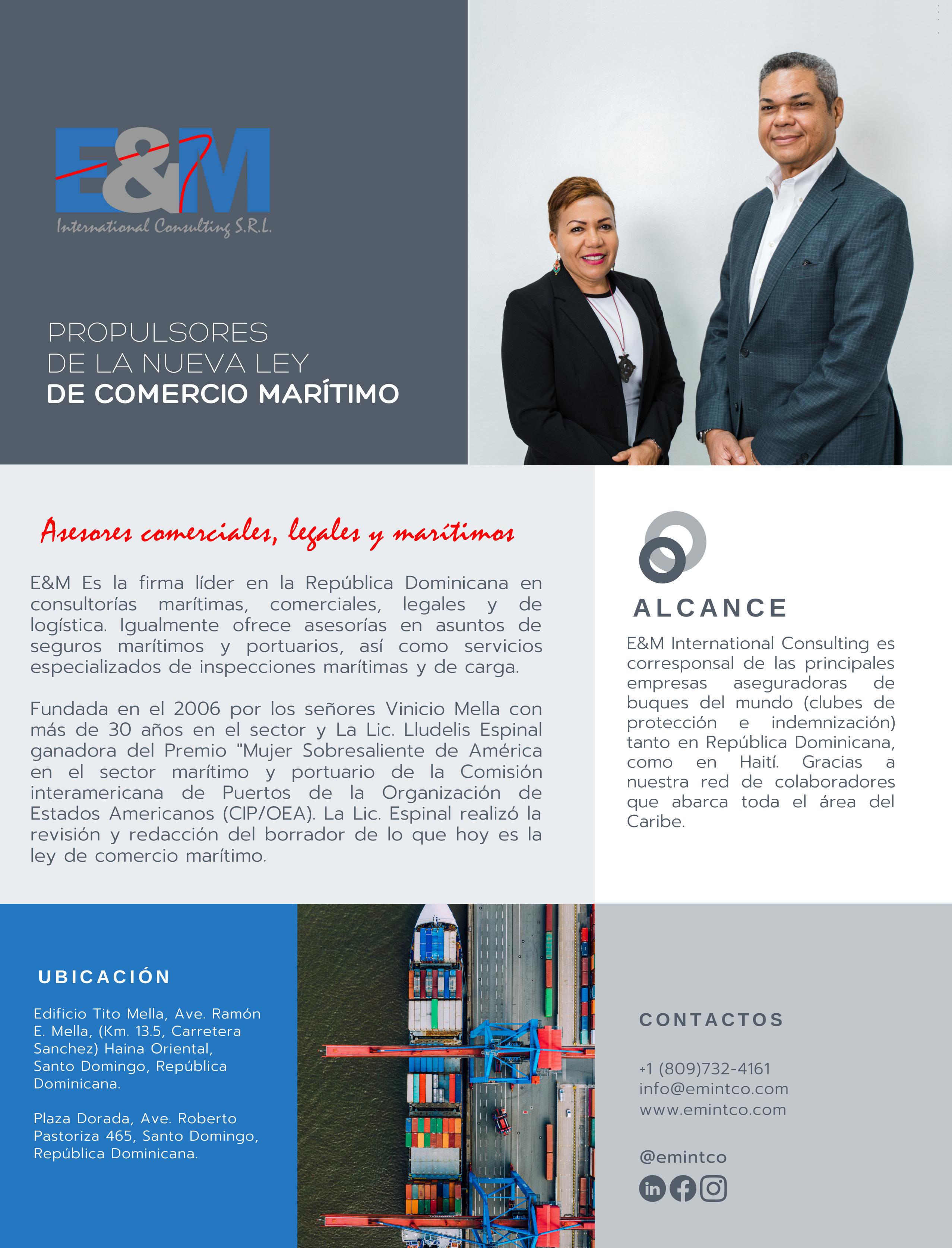 E&M
International Consulting S.R.L.

PROPULSORES
DE LA NUEVA LEY
DE COMERCIO MARÍTIMO

Asesores comerciales, legales y marítimos

E&M Es la firma líder en la República Dominicana en consultorías marítimas, comerciales, legales y de logística. Igualmente ofrece asesorías en asuntos de seguros marítimos y portuarios, así como servicios especializados de inspecciones marítimas y de carga.

Fundada en el 2006 por los señores Vinicio Mella con más de 30 años en el sector y La Lic. Lludelis Espinal ganadora del Premio "Mujer Sobresaliente de América en el sector marítimo y portuario de la Comisión interamericana de Puertos de la Organización de Estados Americanos (CIP/OEA). La Lic. Espinal realizó la revisión y redacción del borrador de lo que hoy es la ley de comercio marítimo.

ALCANCE

E&M International Consulting es corresponsal de las principales empresas aseguradoras de buques del mundo (clubes de protección e indemnización) tanto en República Dominicana, como en Haití. Gracias a nuestra red de colaboradores que abarca toda el área del Caribe.

UBICACIÓN

Edificio Tito Mella, Ave. Ramón E. Mella, (Km. 13.5, Carretera Sanchez) Haina Oriental, Santo Domingo, República Dominicana.

Plaza Dorada, Ave. Roberto Pastoriza 465, Santo Domingo, República Dominicana.

CONTACTOS

+1 (809)732-4161
info@emintco.com
www.emintco.com

@emintco